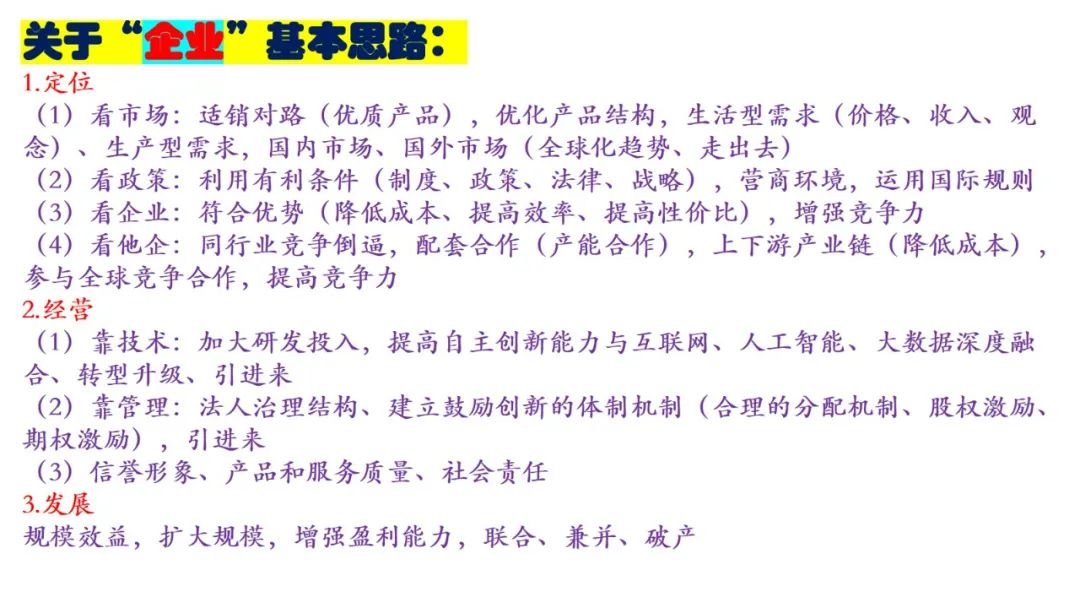 关于“企业”基本思路：

1.定位

（1）看市场：适销对路（优质产品），优化产品结构，生活型需求（价格、收入、观念）、生产型需求，国内市场、国外市场（全球化趋势、走出去）

（2）看政策：利用有利条件（制度、政策、法律、战略），营商环境，运用国际规则

（3）看企业：符合优势（降低成本、提高效率、提高性价比），增强竞争力

（4）看他企：同行业竞争倒逼，配套合作（产能合作），上下游产业链（降低成本），参与全球竞争合作，提高竞争力

2.经营

（1）靠技术：加大研发投入，提高自主创新能力与互联网、人工智能、大数据深度融合、转型升级、引进来

（2）靠管理：法人治理结构、建立鼓励创新的体制机制（合理的分配机制、股权激励、期权激励），引进来

（3）信誉形象、产品和服务质量、社会责任

3.发展

规模效益，扩大规模，增强盈利能力，联合、兼并、破产